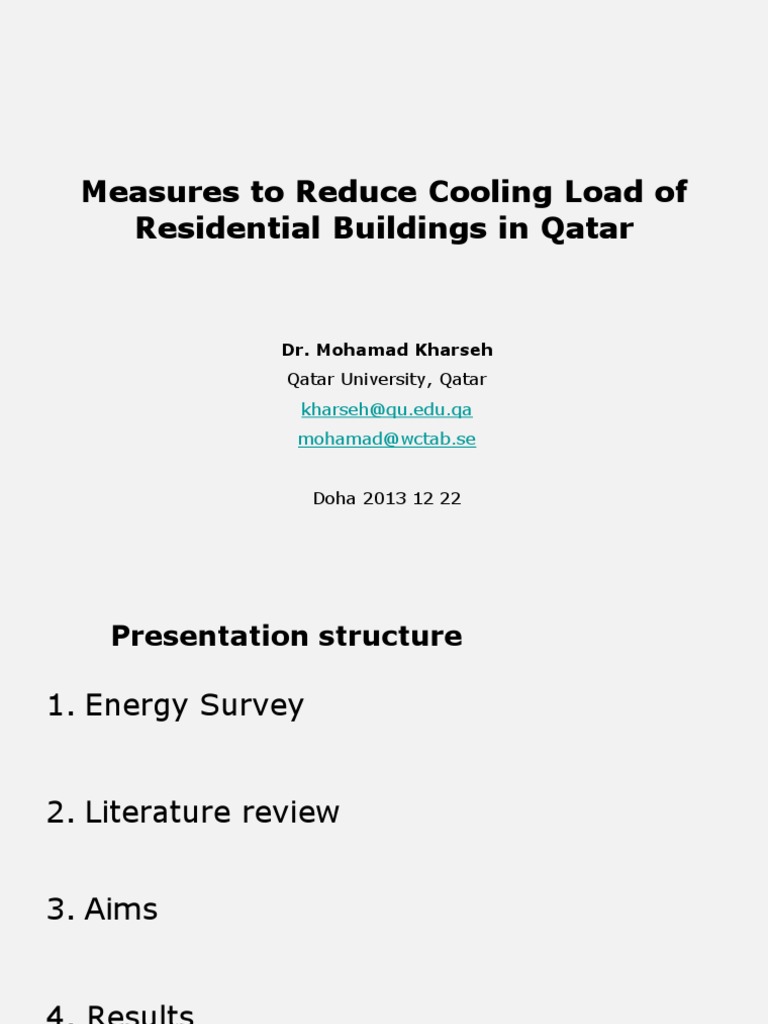 Measures to Reduce Cooling Load of Residential Buildings in Qatar

Dr. Mohamad Kharseh
Qatar University, Qatar
kharseh@qu.edu.qa
mohamad@wctab.se

Doha 2013 12 22

Presentation structure

1. Energy Survey

2. Literature review

3. Aims

4. Results